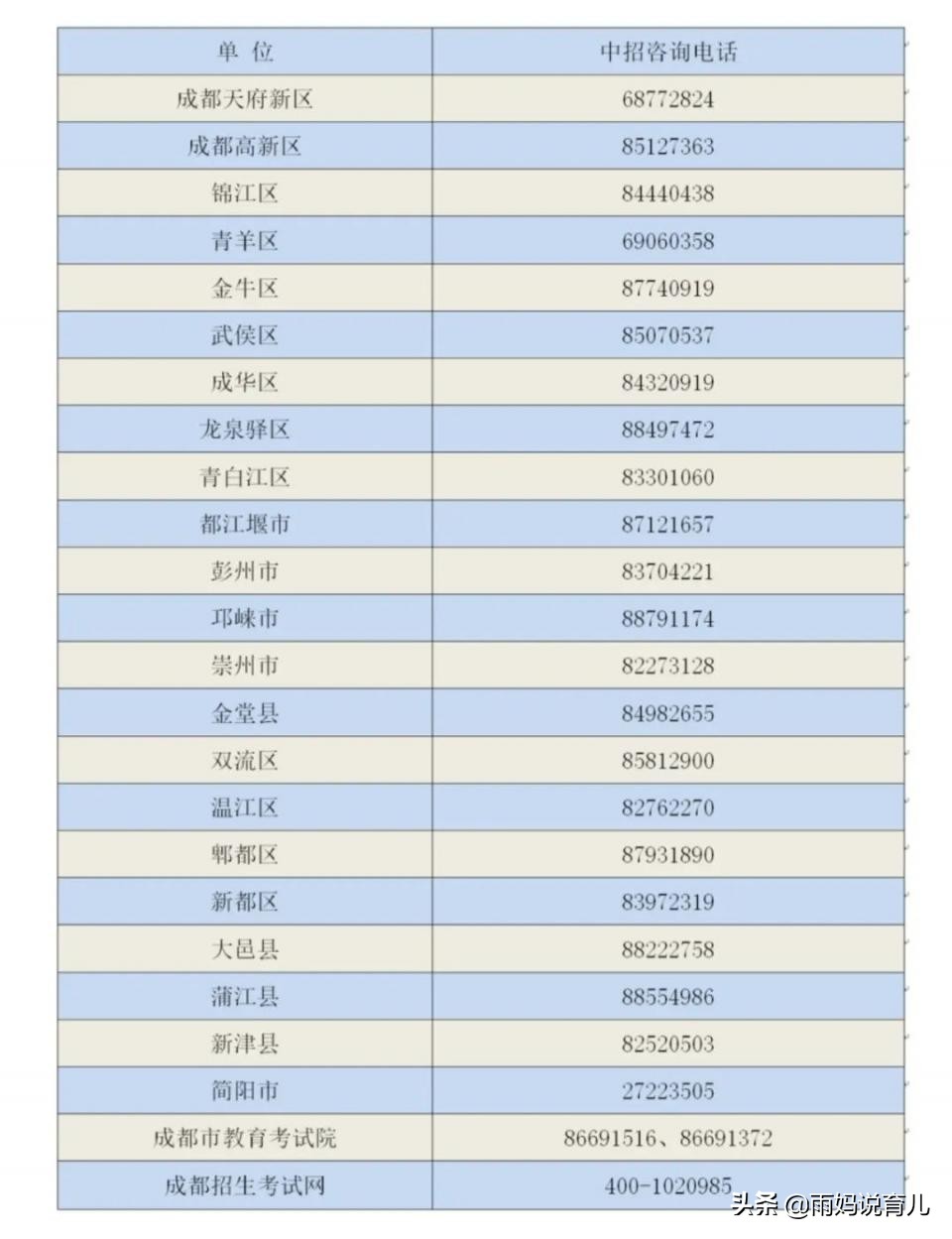 | 单 位 | 中招咨询电话 |
|---|---|
| 成都天府新区 | 68772824 |
| 成都高新区 | 85127363 |
| 锦江区 | 84440438 |
| 青羊区 | 69060358 |
| 金牛区 | 87740919 |
| 武侯区 | 85070537 |
| 成华区 | 84320919 |
| 龙泉驿区 | 88497472 |
| 青白江区 | 83301060 |
| 都江堰市 | 87121657 |
| 彭州市 | 83704221 |
| 邛崃市 | 88791174 |
| 崇州市 | 82273128 |
| 金堂县 | 84982655 |
| 双流区 | 85812900 |
| 温江区 | 82762270 |
| 郫都区 | 87931890 |
| 新都区 | 83972319 |
| 大邑县 | 88222758 |
| 蒲江县 | 88554986 |
| 新津县 | 82520503 |
| 简阳市 | 27223505 |
| 成都市教育考试院 | 86691516、86691372 |
| 成都招生考试网 | 400-1020985 |

头条 @雨妈说育儿